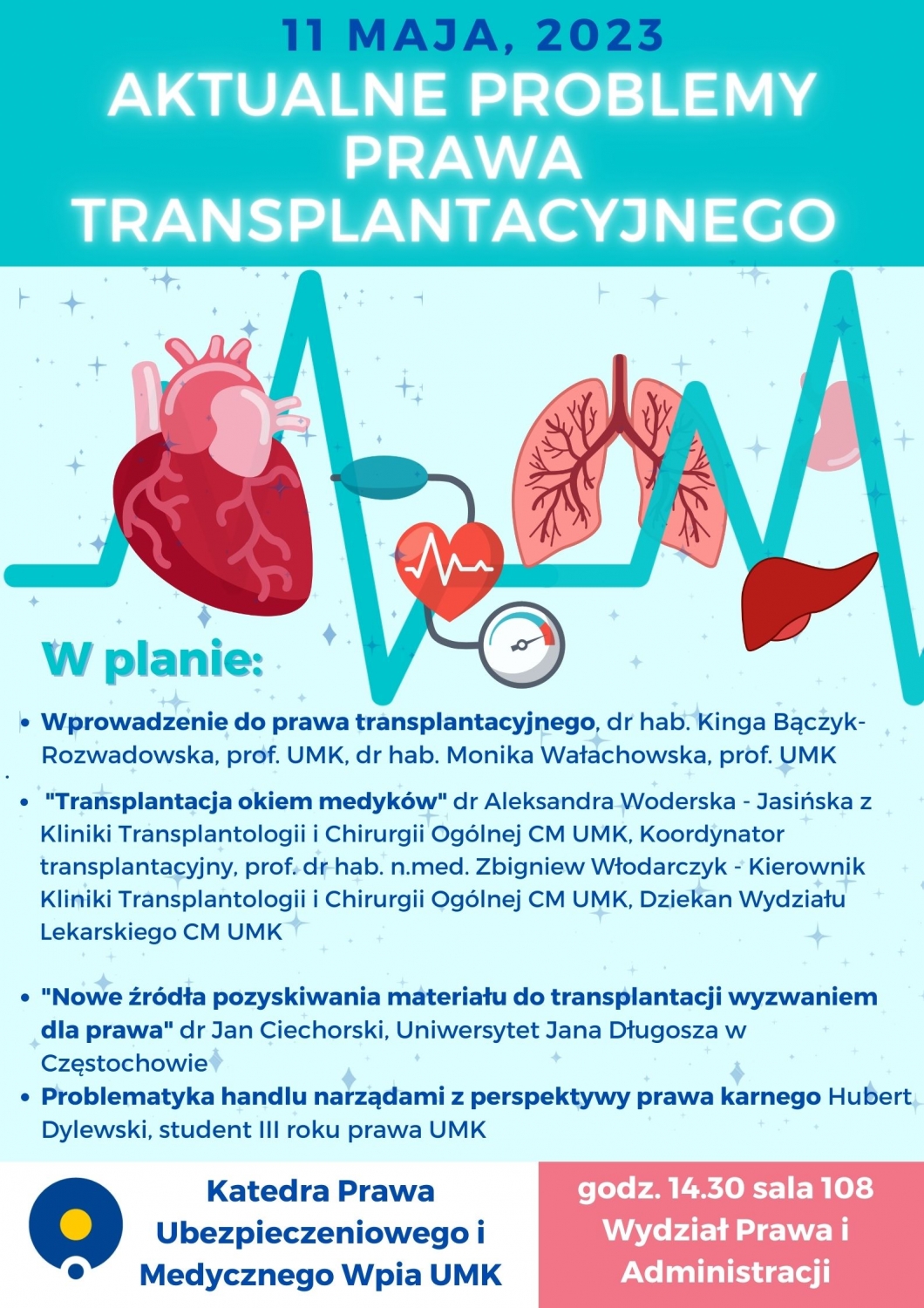 11 MAJA, 2023
AKTUALNE PROBLEMY PRAWA TRANSPLANTACYJNEGO

W planie:

• Wprowadzenie do prawa transplantacyjnego, dr hab. Kinga Bączyk-Rozwadowska, prof. UMK, dr hab. Monika Wałachowska, prof. UMK

• "Transplantacja okiem medyków" dr Aleksandra Woderska - Jasińska z Kliniki Transplantologii i Chirurgii Ogólnej CM UMK, Koordynator transplantacyjny, prof. dr hab. n.med. Zbigniew Włodarczyk - Kierownik Kliniki Transplantologii i Chirurgii Ogólnej CM UMK, Dziekan Wydziału Lekarskiego CM UMK

• "Nowe źródła pozyskiwania materiału do transplantacji wyzwaniem dla prawa" dr Jan Ciechorski, Uniwersytet Jana Długosza w Częstochowie
• Problematyka handlu narządami z perspektywy prawa karnego Hubert Dylewski, student III roku prawa UMK

Katedra Prawa Ubezpieczeniowego i Medycznego Wpia UMK

godz. 14.30 sala 108
Wydział Prawa i Administracji